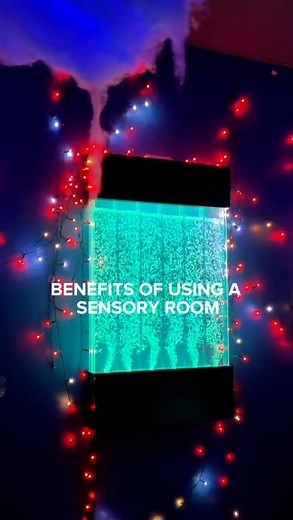 BENEFITS OF USING A SENSORY ROOM